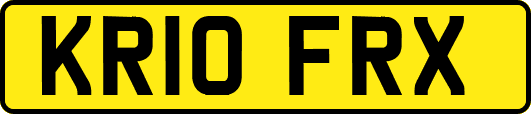 KR10 FRX